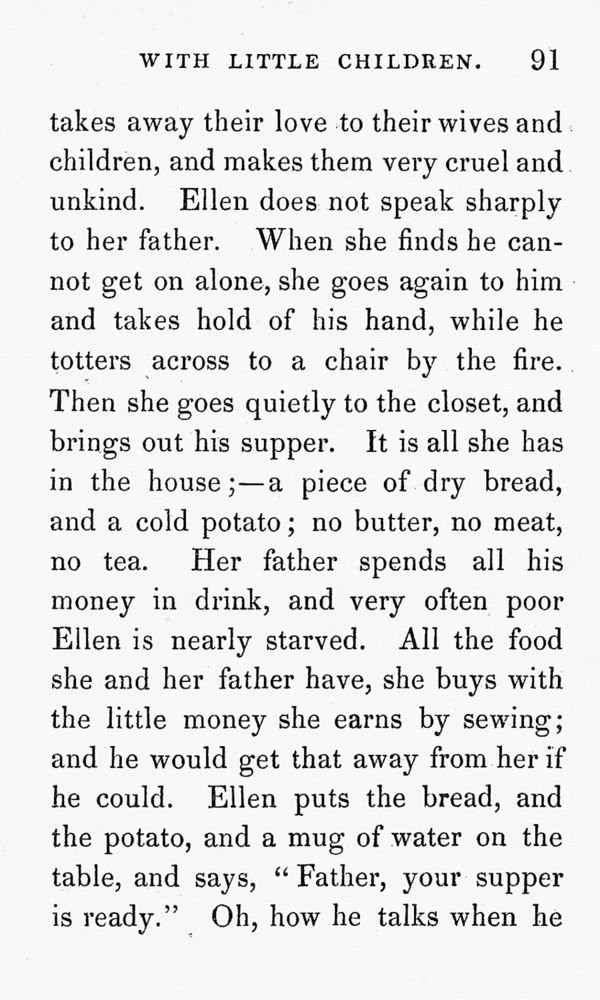 WITH LITTLE CHILDREN. 91

takes away their love to their wives and children, and makes them very cruel and unkind. Ellen does not speak sharply to her father. When she finds he cannot get on alone, she goes again to him and takes hold of his hand, while he totters across to a chair by the fire. Then she goes quietly to the closet, and brings out his supper. It is all she has in the house;—a piece of dry bread, and a cold potato; no butter, no meat, no tea. Her father spends all his money in drink, and very often poor Ellen is nearly starved. All the food she and her father have, she buys with the little money she earns by sewing; and he would get that away from her if he could. Ellen puts the bread, and the potato, and a mug of water on the table, and says, "Father, your supper is ready." Oh, how he talks when he